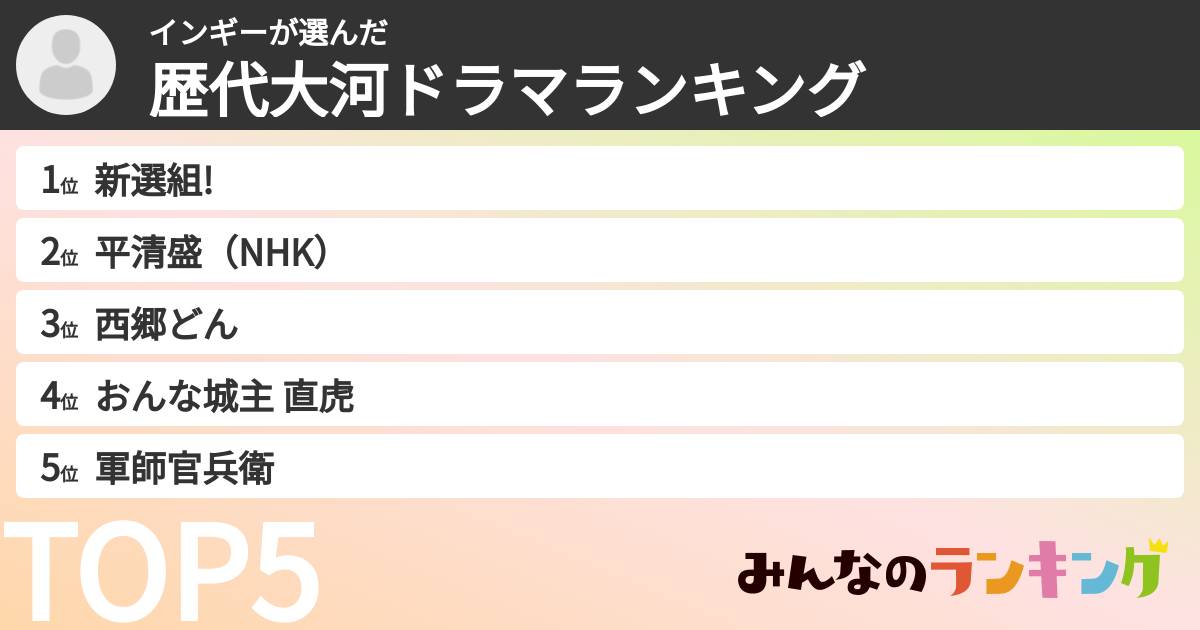 インギーが選んだ
歴代大河ドラマランキング

1位 新選組!
2位 平清盛（NHK）
3位 西郷どん
4位 おんな城主 直虎
5位 軍師官兵衛

TOP5

みんなのランキング